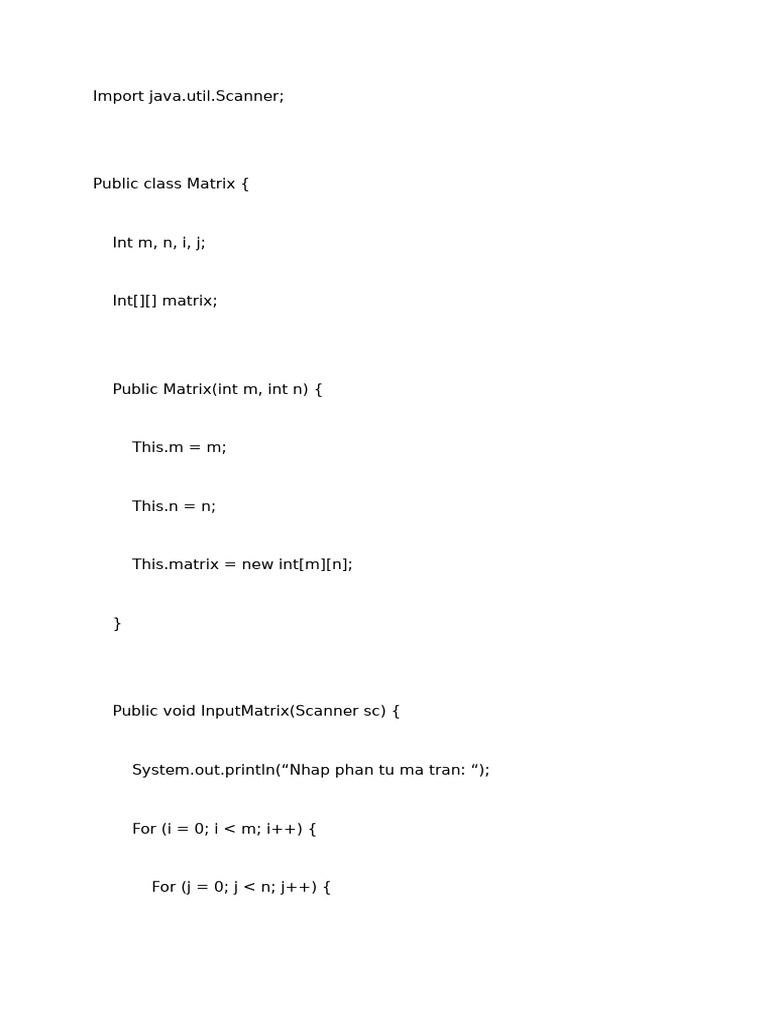 Import java.util.Scanner;

Public class Matrix {

Int m, n, i, j;

Int[][] matrix;

Public Matrix(int m, int n) {

This.m = m;

This.n = n;

This.matrix = new int[m][n];

}

Public void InputMatrix(Scanner sc) {

System.out.println(“Nhap phan tu ma tran: “);

For (i = 0; i < m; i++) {

For (j = 0; j < n; j++) {